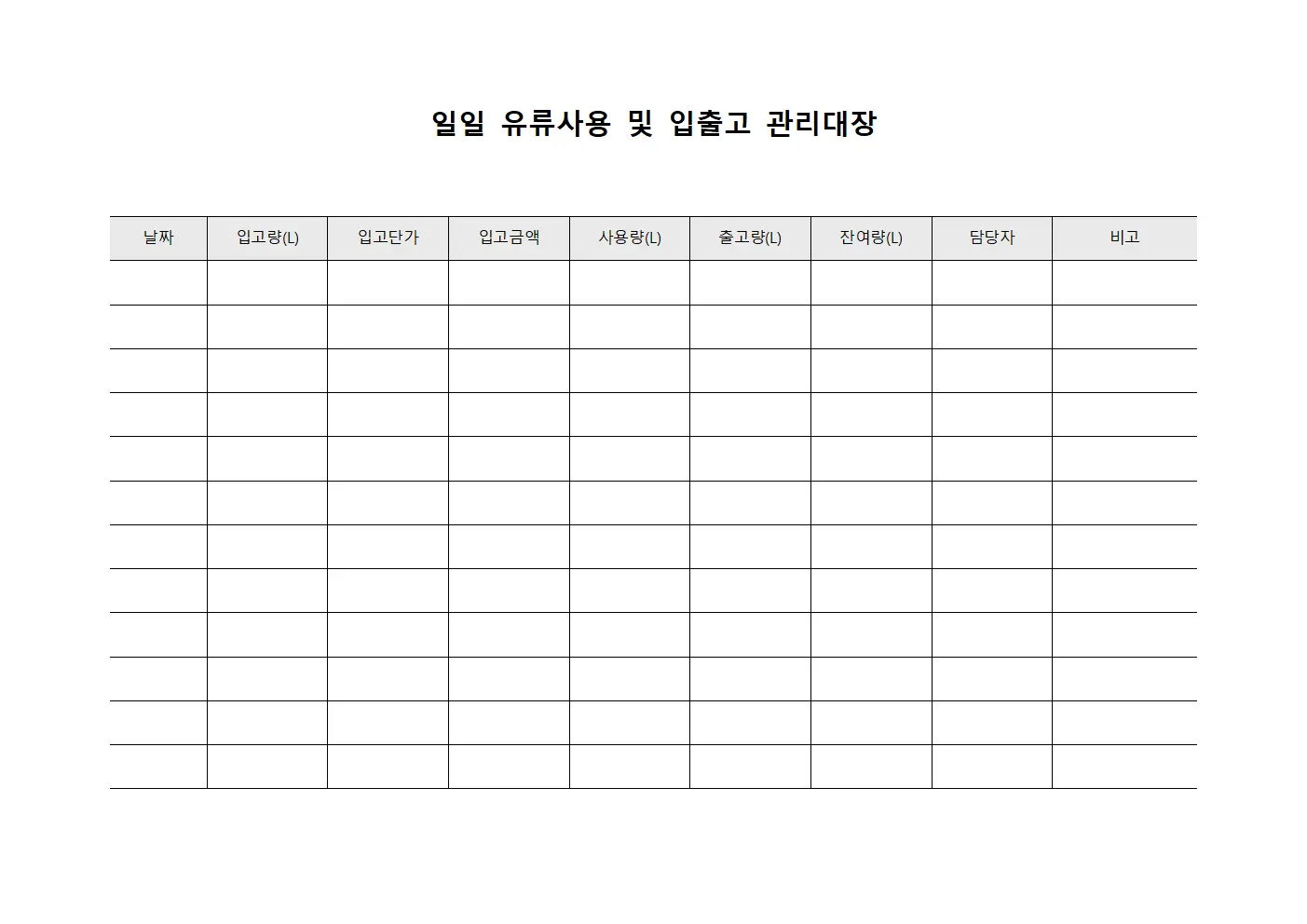 일일 유류사용 및 입출고 관리대장

| 날짜 | 입고량(L) | 입고단가 | 입고금액 | 사용량(L) | 출고량(L) | 잔여량(L) | 담당자 | 비고 |
|---|---|---|---|---|---|---|---|---|
| | | | | | | | | |
| | | | | | | | | |
| | | | | | | | | |
| | | | | | | | | |
| | | | | | | | | |
| | | | | | | | | |
| | | | | | | | | |
| | | | | | | | | |
| | | | | | | | | |
| | | | | | | | | |
| | | | | | | | | |
| | | | | | | | | |